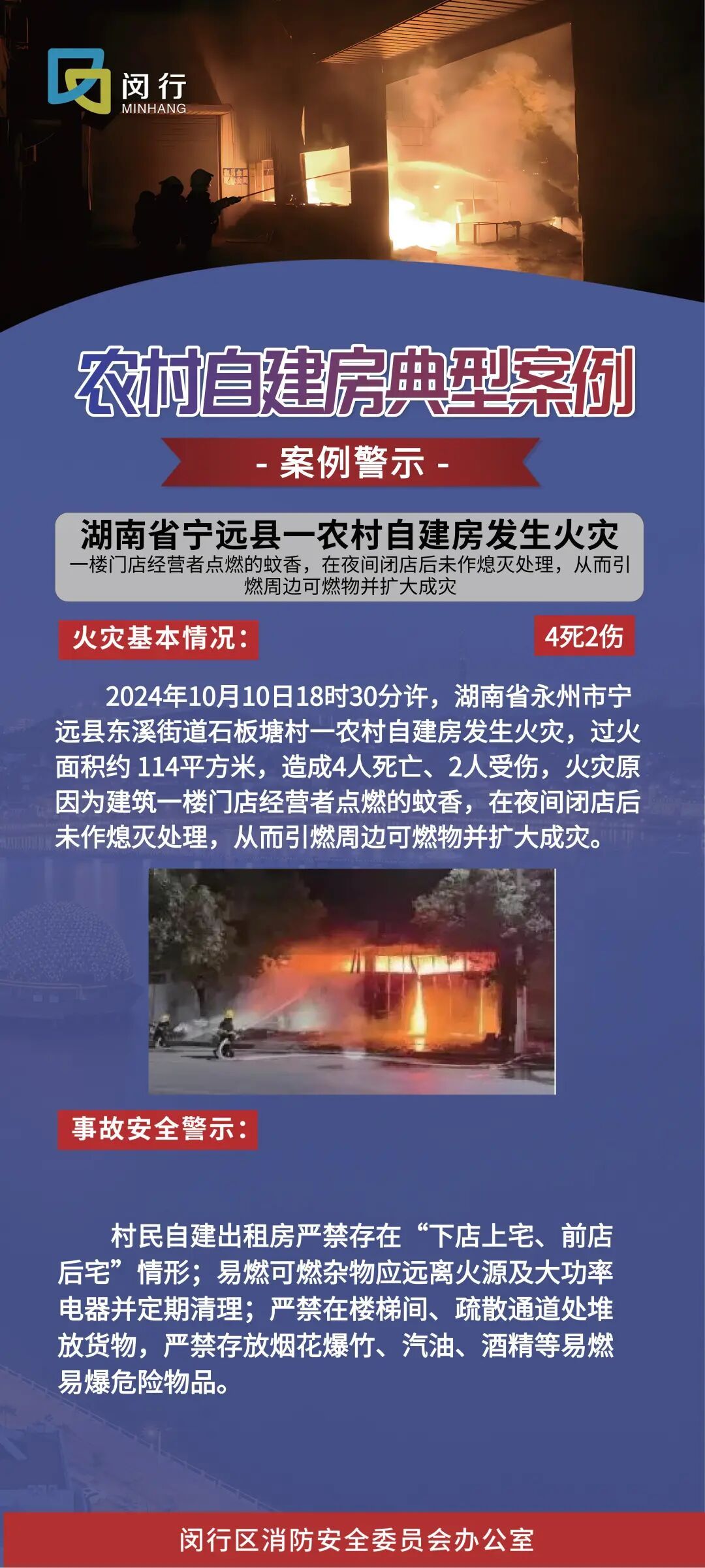 闵行
MINHANG

农村自建房典型案例

- 案例警示 -

湖南省宁远县一农村自建房发生火灾

一楼门店经营者点燃的蚊香，在夜间闭店后未作熄灭处理，从而引燃周边可燃物并扩大成灾

火灾基本情况：

4死2伤

2024年10月10日18时30分许，湖南省永州市宁远县东溪街道石板塘村一农村自建房发生火灾，过火面积约114平方米，造成4人死亡、2人受伤，火灾原因为建筑一楼门店经营者点燃的蚊香，在夜间闭店后未作熄灭处理，从而引燃周边可燃物并扩大成灾。

事故安全警示：

村民自建出租房严禁存在“下店上宅、前店后宅”情形；易燃可燃杂物应远离火源及大功率电器并定期清理；严禁在楼梯间、疏散通道处堆放货物，严禁存放烟花爆竹、汽油、酒精等易燃易爆危险物品。

闵行区消防安全委员会办公室